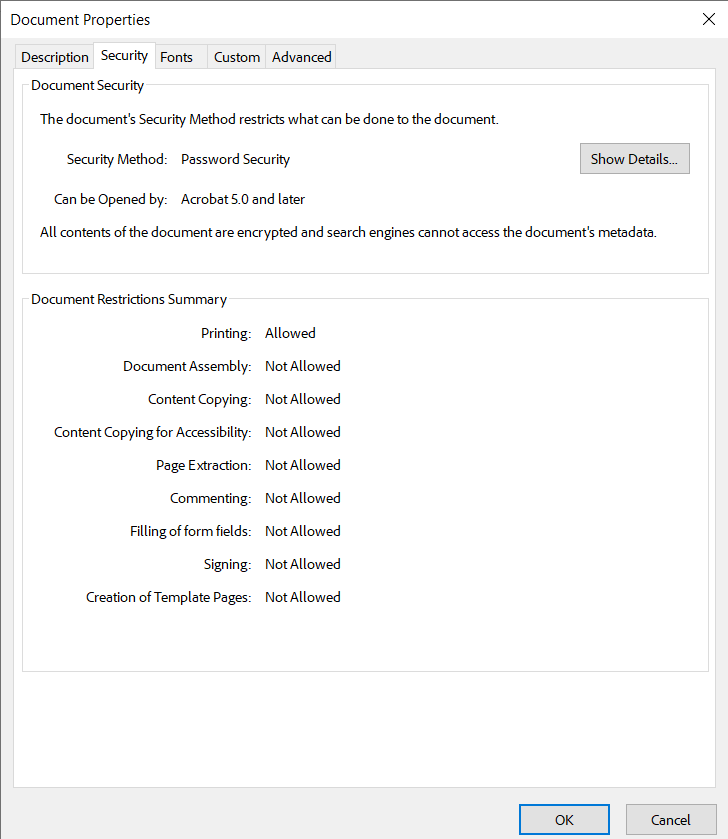 Document Properties

Description Security Fonts Custom Advanced

Document Security

The document's Security Method restricts what can be done to the document.

Security Method: Password Security

Show Details...

Can be Opened by: Acrobat 5.0 and later

All contents of the document are encrypted and search engines cannot access the document's metadata.

Document Restrictions Summary

Printing: Allowed

Document Assembly: Not Allowed

Content Copying: Not Allowed

Content Copying for Accessibility: Not Allowed

Page Extraction: Not Allowed

Commenting: Not Allowed

Filling of form fields: Not Allowed

Signing: Not Allowed

Creation of Template Pages: Not Allowed

OK Cancel